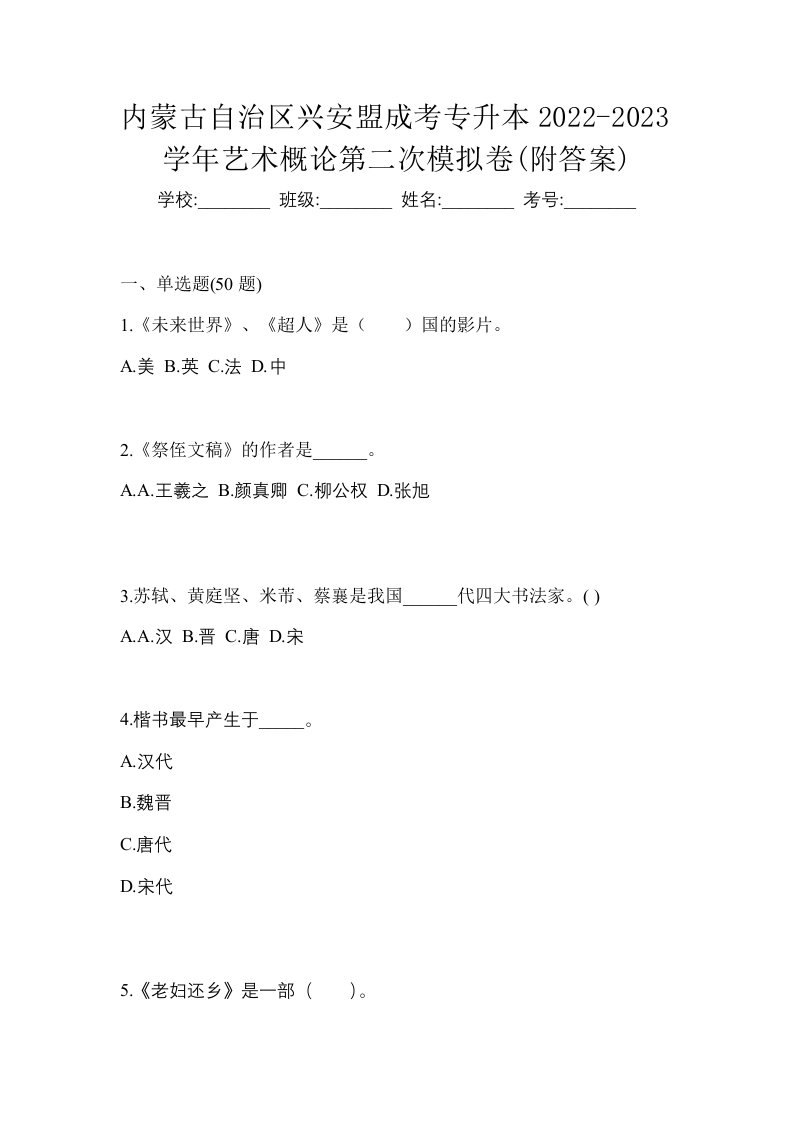 内蒙古自治区兴安盟成考专升本 2022-2023 学年艺术概论第二次模拟卷(附答案)

学校:________ 班级:________ 姓名:________ 考号:________

一、单选题(50 题)

1.《未来世界》、《超人》是（　　）国的影片。

A.美 B.英 C.法 D.中

2.《祭侄文稿》的作者是______。

A.A.王羲之 B.颜真卿 C.柳公权 D.张旭

3.苏轼、黄庭坚、米芾、蔡襄是我国______代四大书法家。( )

A.A.汉 B.晋 C.唐 D.宋

4.楷书最早产生于_____。

A.汉代

B.魏晋

C.唐代

D.宋代

5.《老妇还乡》是一部（　　）。